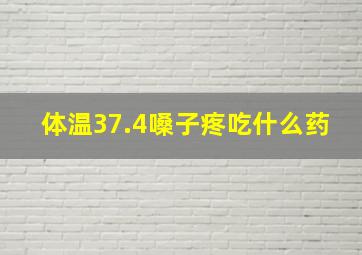 体温37.4嗓子疼吃什么药